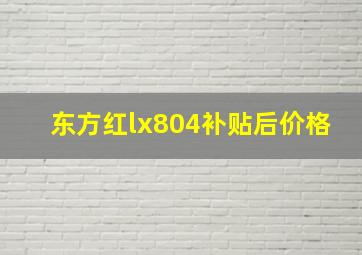 东方红lx804补贴后价格